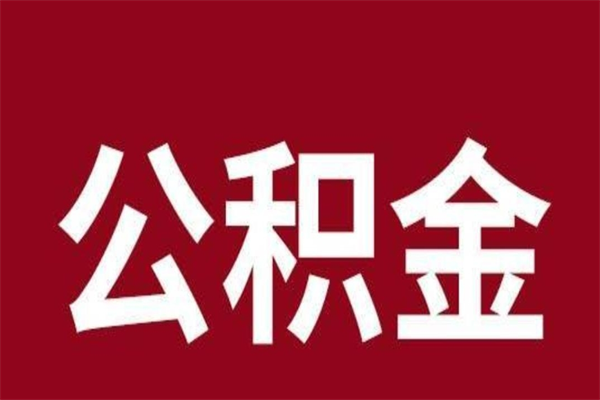 公积金